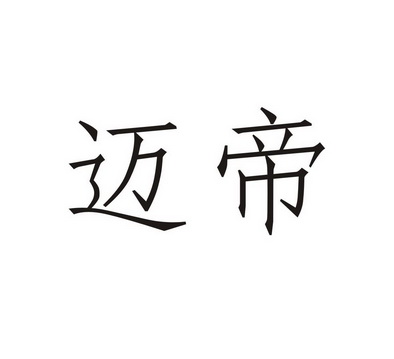 迈帝